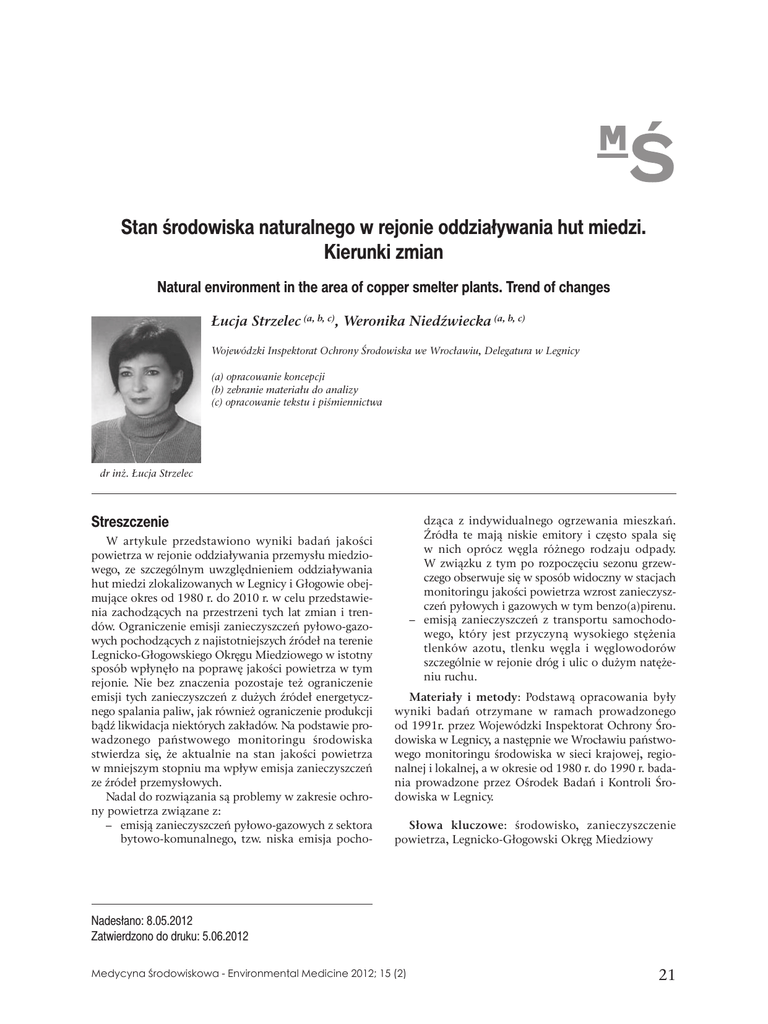 MŚ

Stan środowiska naturalnego w rejonie oddziaływania hut miedzi. Kierunki zmian

Natural environment in the area of copper smelter plants. Trend of changes

Łucja Strzelec $^{(a, b, c)}$, Weronika Niedźwiecka $^{(a, b, c)}$

Wojewódzki Inspektorat Ochrony Środowiska we Wrocławiu, Delegatura w Legnicy

(a) opracowanie koncepcji
(b) zebranie materiału do analizy
(c) opracowanie tekstu i piśmiennictwa

dr inż. Łucja Strzelec

Streszczenie

W artykule przedstawiono wyniki badań jakości powietrza w rejonie oddziaływania przemysłu miedziowego, ze szczególnym uwzględnieniem oddziaływania hut miedzi zlokalizowanych w Legnicy i Głogowie obejmujące okres od 1980 r. do 2010 r. w celu przedstawienia zachodzących na przestrzeni tych lat zmian i trendów. Ograniczenie emisji zanieczyszczeń pyłowo-gazowych pochodzących z najistotniejszych źródeł na terenie Legnicko-Głogowskiego Okręgu Miedziowego w istotny sposób wpłynęło na poprawę jakości powietrza w tym rejonie. Nie bez znaczenia pozostaje też ograniczenie emisji tych zanieczyszczeń z dużych źródeł energetycznego spalania paliw, jak również ograniczenie produkcji bądź likwidacja niektórych zakładów. Na podstawie prowadzonego państwowego monitoringu środowiska stwierdza się, że aktualnie na stan jakości powietrza w mniejszym stopniu ma wpływ emisja zanieczyszczeń ze źródeł przemysłowych.

Nadal do rozwiązania są problemy w zakresie ochrony powietrza związane z:
– emisją zanieczyszczeń pyłowo-gazowych z sektora bytowo-komunalnego, tzw. niska emisja pochodząca z indywidualnego ogrzewania mieszkań. Źródła te mają niskie emitory i często spala się w nich oprócz węgla różnego rodzaju odpady. W związku z tym po rozpoczęciu sezonu grzewczego obserwuje się w sposób widoczny w stacjach monitoringu jakości powietrza wzrost zanieczyszczeń pyłowych i gazowych w tym benzo(a)pirenu.
– emisją zanieczyszczeń z transportu samochodowego, który jest przyczyną wysokiego stężenia tlenków azotu, tlenku węgla i węglowodorów szczególnie w rejonie dróg i ulic o dużym natężeniu ruchu.

Materiały i metody: Podstawą opracowania były wyniki badań otrzymane w ramach prowadzonego od 1991r. przez Wojewódzki Inspektorat Ochrony Środowiska w Legnicy, a następnie we Wrocławiu państwowego monitoringu środowiska w sieci krajowej, regionalnej i lokalnej, a w okresie od 1980 r. do 1990 r. badania prowadzone przez Ośrodek Badań i Kontroli Środowiska w Legnicy.

Słowa kluczowe: środowisko, zanieczyszczenie powietrza, Legnicko-Głogowski Okręg Miedziowy

Nadesłano: 8.05.2012
Zatwierdzono do druku: 5.06.2012

Medycyna Środowiskowa - Environmental Medicine 2012; 15 (2)

21